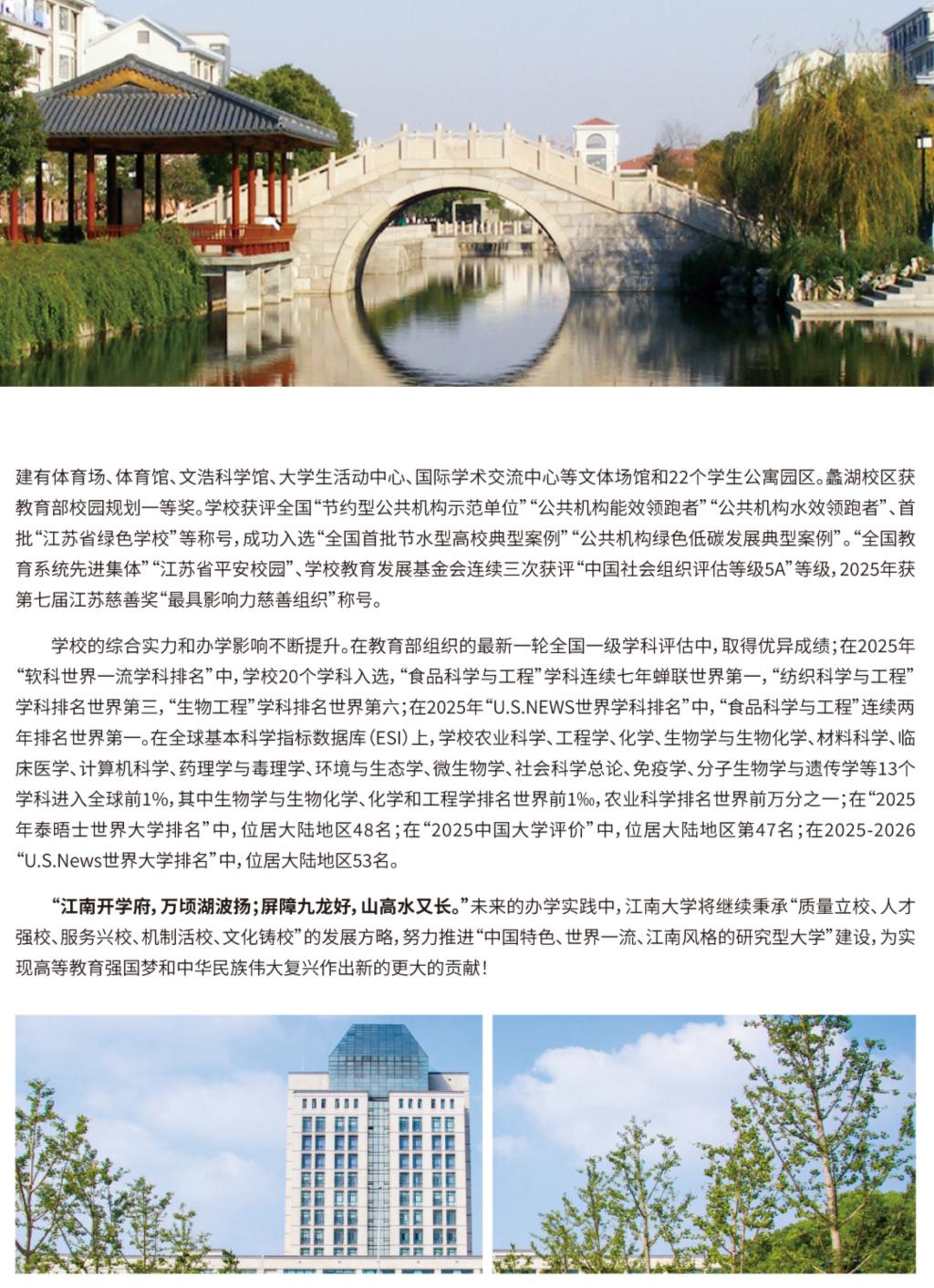 建有体育场、体育馆、文浩科学馆、大学生活动中心、国际学术交流中心等文体场馆和22个学生公寓园区。蠡湖校区获教育部校园规划一等奖。学校获评全国“节约型公共机构示范单位”“公共机构能效领跑者”“公共机构水效领跑者”、首批“江苏省绿色学校”等称号，成功入选“全国首批节水型高校典型案例”“公共机构绿色低碳发展典型案例”。“全国教育系统先进集体”“江苏省平安校园”、学校教育发展基金会连续三次获评“中国社会组织评估等级5A”等级，2025年获第七届江苏慈善奖“最具影响力慈善组织”称号。

学校的综合实力和办学影响不断提升。在教育部组织的最新一轮全国一级学科评估中，取得优异成绩；在2025年“软科世界一流学科排名”中，学校20个学科入选，“食品科学与工程”学科连续七年蝉联世界第一，“纺织科学与工程”学科排名世界第三，“生物工程”学科排名世界第六；在2025年“U.S.NEWS世界学科排名”中，“食品科学与工程”连续两年排名世界第一。在全球基本科学指标数据库（ESI）上，学校农业科学、工程学、化学、生物学与生物化学、材料科学、临床医学、计算机科学、药理学与毒理学、环境与生态学、微生物学、社会科学总论、免疫学、分子生物学与遗传学等13个学科进入全球前1%，其中生物学与生物化学、化学和工程学排名世界前1‰，农业科学排名世界前万分之一；在“2025年泰晤士世界大学排名”中，位居大陆地区48名；在“2025中国大学评价”中，位居大陆地区第47名；在2025-2026“U.S.News世界大学排名”中，位居大陆地区53名。

“江南开学府，万顷湖波扬；屏障九龙好，山高水又长。”未来的办学实践中，江南大学将继续秉承“质量立校、人才强校、服务兴校、机制活校、文化铸校”的发展方略，努力推进“中国特色、世界一流、江南风格的研究型大学”建设，为实现高等教育强国梦和中华民族伟大复兴作出新的更大的贡献！